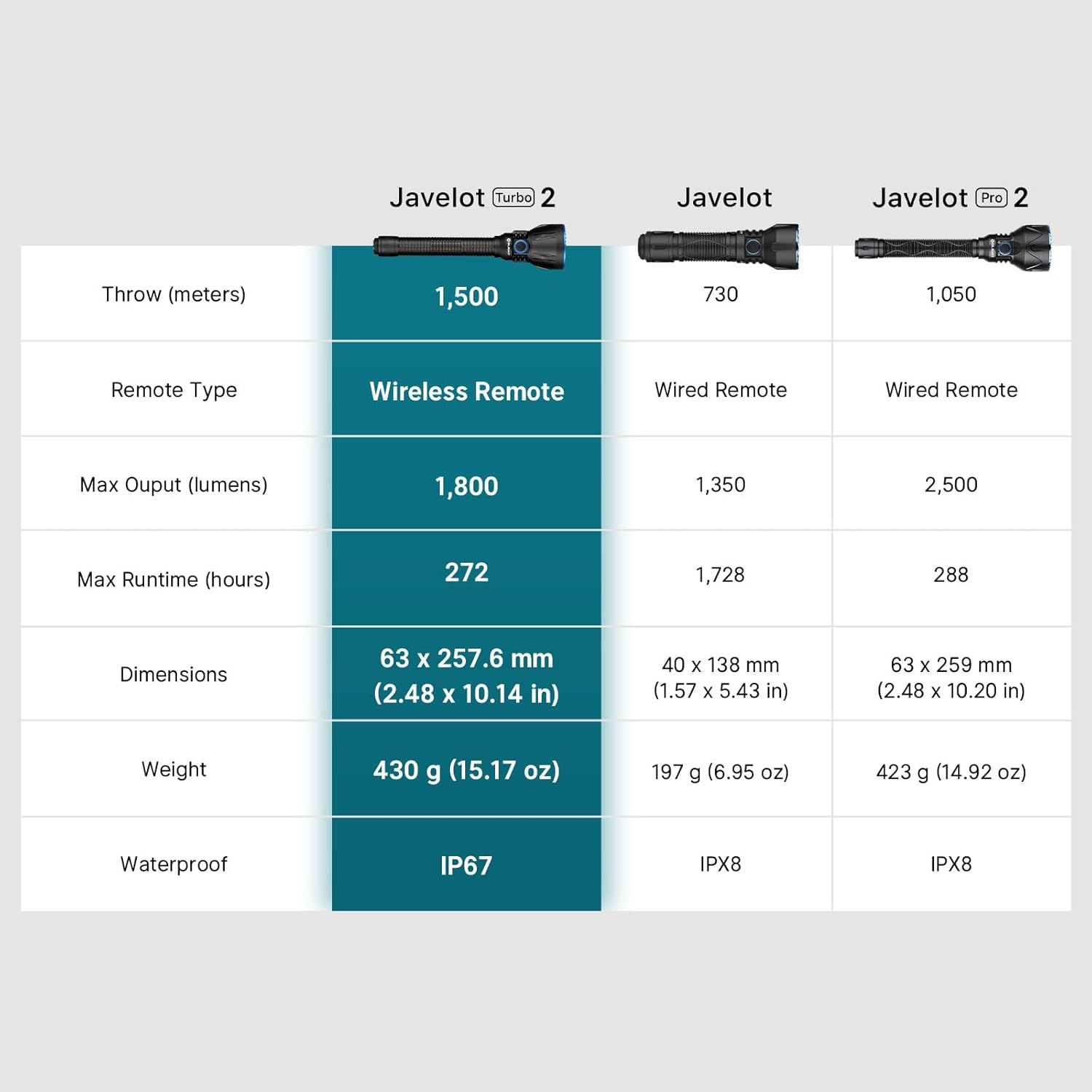 |  | Javelot Turbo 2 | Javelot | Javelot Pro 2 |
|---|---|---|---|
| Throw (meters) | 1,500 | 730 | 1,050 |
| Remote Type | Wireless Remote | Wired Remote | Wired Remote |
| Max Ouput (lumens) | 1,800 | 1,350 | 2,500 |
| Max Runtime (hours) | 272 | 1,728 | 288 |
| Dimensions | 63 x 257.6 mm (2.48 x 10.14 in) | 40 x 138 mm (1.57 x 5.43 in) | 63 x 259 mm (2.48 x 10.20 in) |
| Weight | 430 g (15.17 oz) | 197 g (6.95 oz) | 423 g (14.92 oz) |
| Waterproof | IP67 | IPX8 | IPX8 |